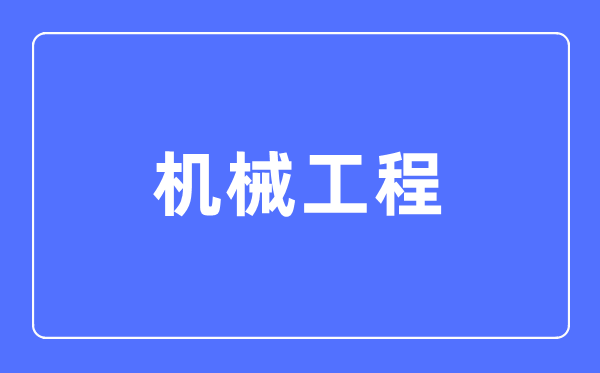 机械工程